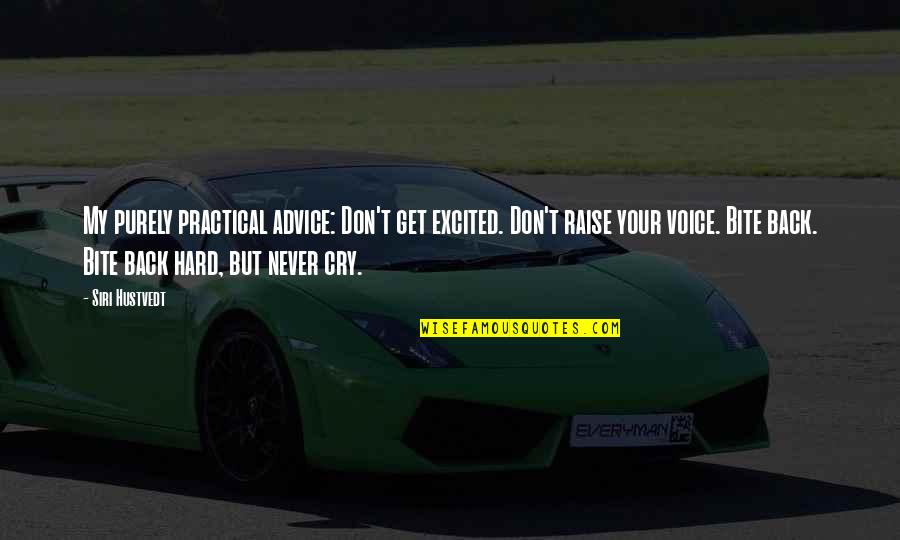 My purely practical advice: Don't get excited. Don't raise your voice. Bite back. Bite back hard, but never cry.

- Siri Hustvedt

WISEFAMOUSQUOTES.COM

EVERYMAN